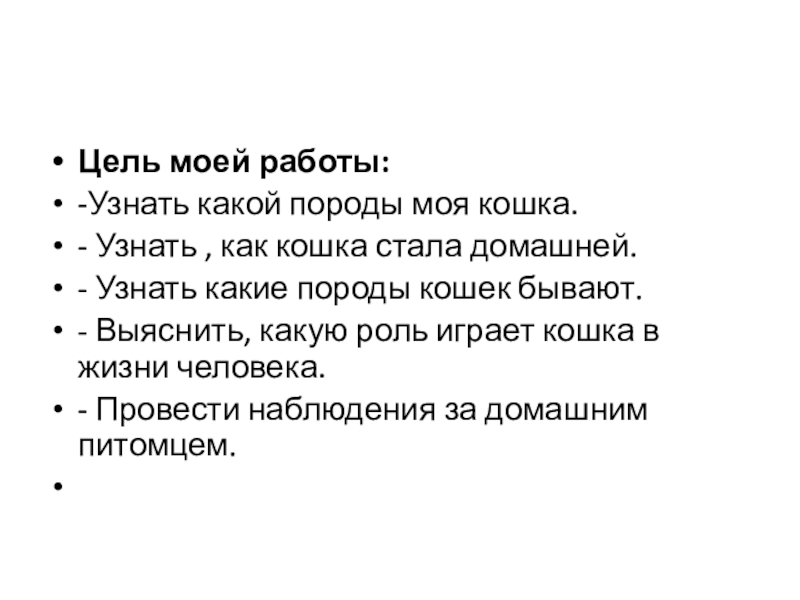 • Цель моей работы:
• -Узнать какой породы моя кошка.
• - Узнать , как кошка стала домашней.
• - Узнать какие породы кошек бывают.
• - Выяснить, какую роль играет кошка в жизни человека.
• - Провести наблюдения за домашним питомцем.
•